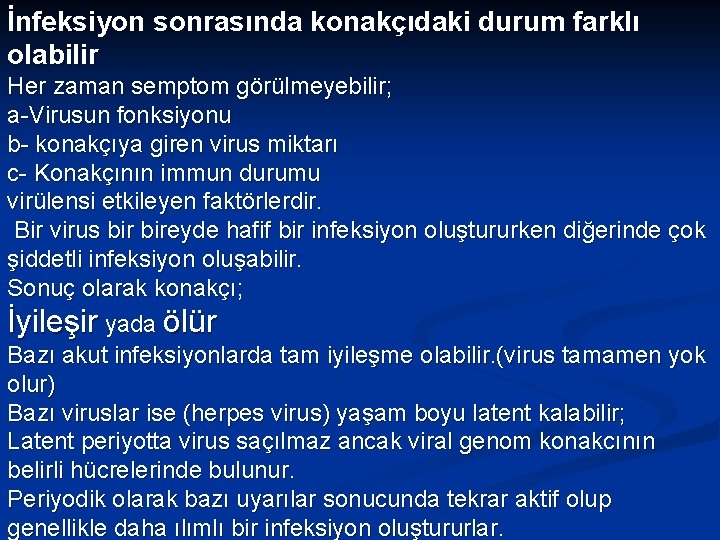 İnfeksiyon sonrasında konakçıdaki durum farklı olabilir

Her zaman semptom görülmeyebilir;
a-Virusun fonksiyonu
b- konakçıya giren virus miktarı
c- Konakçının immun durumu
virülensi etkileyen faktörlerdir.

Bir virus bir bireyde hafif bir infeksiyon oluştururken diğerinde çok şiddetli infeksiyon oluşabilir.

Sonuç olarak konakçı;

İyileşir yada ölür

Bazı akut infeksiyonlarda tam iyileşme olabilir.(virus tamamen yok olur)

Bazı viruslar ise (herpes virus) yaşam boyu latent kalabilir;

Latent periyotta virus saçılmaz ancak viral genom konakcının belirli hücrelerinde bulunur.

Periyodik olarak bazı uyarılar sonucunda tekrar aktif olup genellikle daha ılımlı bir infeksiyon oluştururlar.